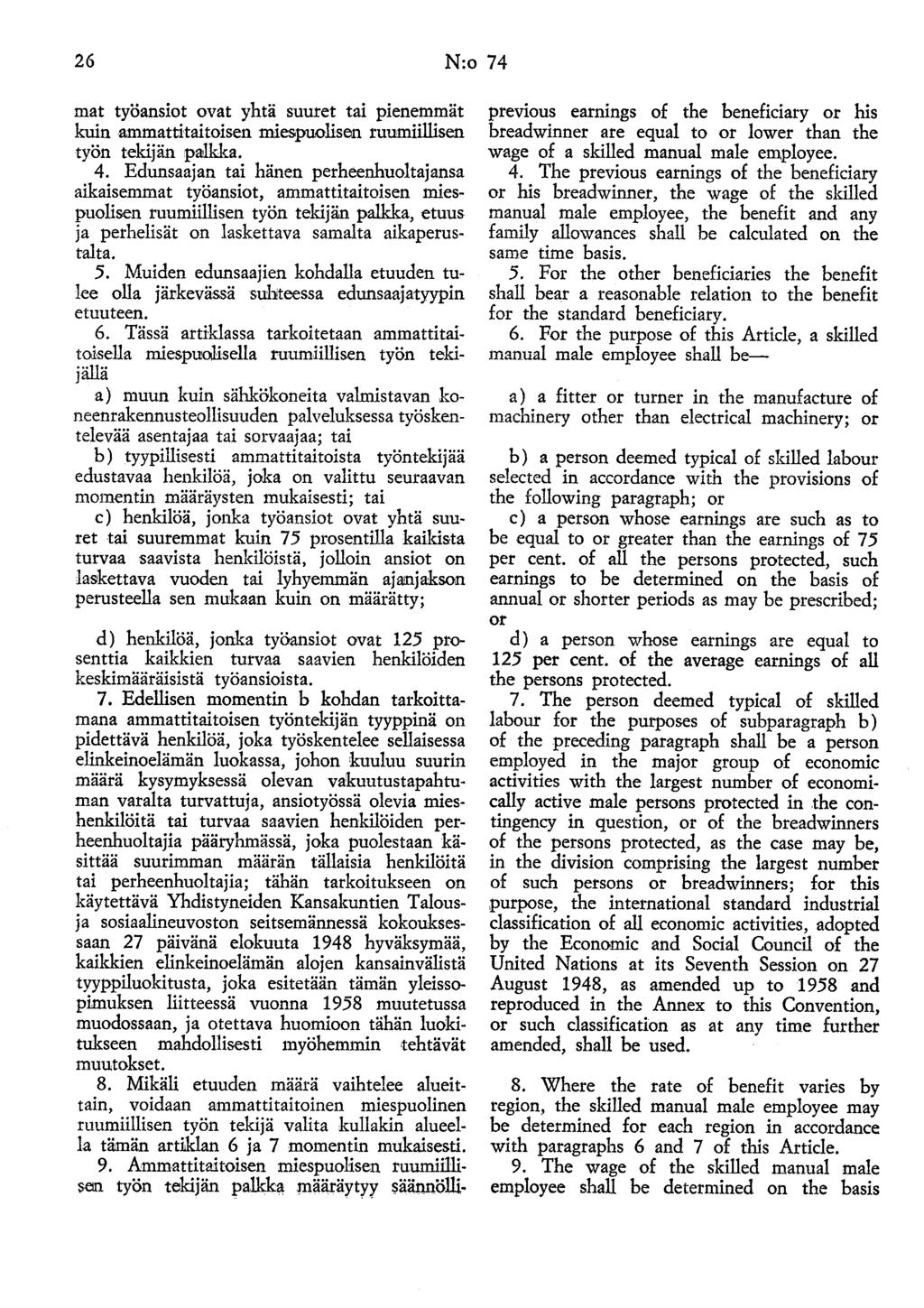 26 N:o 74

mat työansiot ovat yhtä suuret tai pienemmät kuin ammattitaitoisen miespuolisen ruumiillisen työn tekijän palkka.

4. Edunsaajan tai hänen perheenhuoltajansa aikaisemmat työansiot, ammattitaitoisen miespuolisen ruumiillisen työn tekijän palkka, etuus ja perhelisät on laskettava samalta aikaperustalta.

5. Muiden edunsaajien kohdalla etuuden tulee olla järkevässä suhteessa edunsaajatyypin etuuteen.

6. Tässä artiklassa tarkoitetaan ammattitaitoisella miespuolisella ruumiillisen työn tekijällä

a) muun kuin sähkökoneita valmistavan koneenrakennusteollisuuden palveluksessa työskentelevää asentajaa tai sorvaajaa; tai

b) tyypillisesti ammattitaitoista työntekijää edustavaa henkilöä, joka on valittu seuraavan momentin määräysten mukaisesti; tai

c) henkilöä, jonka työansiot ovat yhtä suuret tai suuremmat kuin 75 prosentilla kaikista turvaa saavista henkilöistä, jolloin ansiot on laskettava vuoden tai lyhyemmän ajanjakson perusteella sen mukaan kuin on määrätty;

d) henkilöä, jonka työansiot ovat 125 prosenttia kaikkien turvaa saavien henkilöiden keskimääräisistä työansioista.

7. Edellisen momentin b kohdan tarkoittamana ammattitaitoisen työntekijän tyyppinä on pidettävä henkilöä, joka työskentelee sellaisessa elinkeinoelämän luokassa, johon kuuluu suurin määrä kysymyksessä olevan vakuutustapahtuman varalta turvattuja, ansiotyössä olevia mieshenkilöitä tai turvaa saavien henkilöiden perheenhuoltajia pääryhmässä, joka puolestaan käsittää suurimman määrän tällaisia henkilöitä tai perheenhuoltajia; tähän tarkoitukseen on käytettävä Yhdistyneiden Kansakuntien Talous- ja sosiaalineuvoston seitsemännessä kokouksessaan 27 päivänä elokuuta 1948 hyväksymää, kaikkien elinkeinoelämän alojen kansainvälistä tyyppiluokitusta, joka esitetään tämän yleissopimuksen liitteessä vuonna 1958 muutetussa muodossaan, ja otettava huomioon tähän luokitukseen mahdollisesti myöhemmin tehtävät muutokset.

8. Mikäli etuuden määrä vaihtelee alueittain, voidaan ammattitaitoinen miespuolinen ruumiillisen työn tekijä valita kullakin alueella tämän artiklan 6 ja 7 momentin mukaisesti.

9. Ammattitaitoisen miespuolisen ruumiillisen työn tekijän palkka määräytyy säännölli-

previous earnings of the beneficiary or his breadwinner are equal to or lower than the wage of a skilled manual male employee.

4. The previous earnings of the beneficiary or his breadwinner, the wage of the skilled manual male employee, the benefit and any family allowances shall be calculated on the same time basis.

5. For the other beneficiaries the benefit shall bear a reasonable relation to the benefit for the standard beneficiary.

6. For the purpose of this Article, a skilled manual male employee shall be—

a) a fitter or turner in the manufacture of machinery other than electrical machinery; or

b) a person deemed typical of skilled labour selected in accordance with the provisions of the following paragraph; or

c) a person whose earnings are such as to be equal to or greater than the earnings of 75 per cent. of all the persons protected, such earnings to be determined on the basis of annual or shorter periods as may be prescribed; or

d) a person whose earnings are equal to 125 per cent. of the average earnings of all the persons protected.

7. The person deemed typical of skilled labour for the purposes of subparagraph b) of the preceding paragraph shall be a person employed in the major group of economic activities with the largest number of economically active male persons protected in the contingency in question, or of the breadwinners of the persons protected, as the case may be, in the division comprising the largest number of such persons or breadwinners; for this purpose, the international standard industrial classification of all economic activities, adopted by the Economic and Social Council of the United Nations at its Seventh Session on 27 August 1948, as amended up to 1958 and reproduced in the Annex to this Convention, or such classification as at any time further amended, shall be used.

8. Where the rate of benefit varies by region, the skilled manual male employee may be determined for each region in accordance with paragraphs 6 and 7 of this Article.

9. The wage of the skilled manual male employee shall be determined on the basis